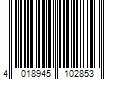 4 018945 102853